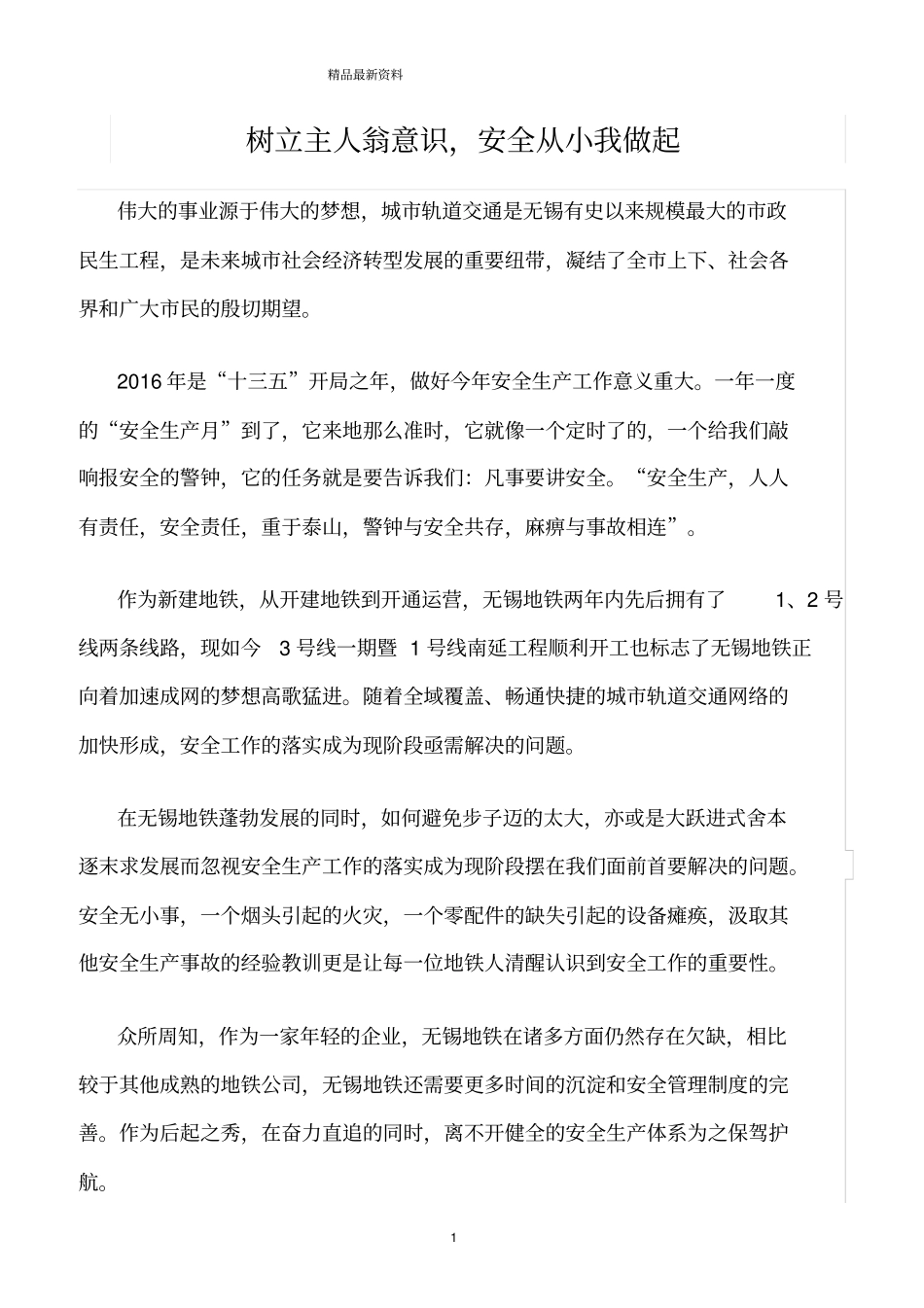 精品最新资料

树立主人翁意识，安全从小我做起

伟大的事业源于伟大的梦想，城市轨道交通是无锡有史以来规模最大的市政民生工程，是未来城市社会经济转型发展的重要纽带，凝结了全市上下、社会各界和广大市民的殷切期望。

2016年是“十三五”开局之年，做好今年安全生产工作意义重大。一年一度的“安全生产月”到了，它来地那么准时，它就像一个定时了的，一个给我们敲响报安全的警钟，它的任务就是要告诉我们：凡事要讲安全。“安全生产，人人有责任，安全责任，重于泰山，警钟与安全共存，麻痹与事故相连”。

作为新建地铁，从开建地铁到开通运营，无锡地铁两年内先后拥有了 1、2号线两条线路，现如今 3号线一期暨 1号线南延工程顺利开工也标志了无锡地铁正向着加速成网的梦想高歌猛进。随着全域覆盖、畅通快捷的城市轨道交通网络的加快形成，安全工作的落实成为现阶段亟需解决的问题。

在无锡地铁蓬勃发展的同时，如何避免步子迈的太大，亦或是大跃进式舍本逐末求发展而忽视安全生产工作的落实成为现阶段摆在我们面前首要解决的问题。安全无小事，一个烟头引起的火灾，一个零配件的缺失引起的设备瘫痪，汲取其他安全生产事故的经验教训更是让每一位地铁人清醒认识到安全工作的重要性。

众所周知，作为一家年轻的企业，无锡地铁在诸多方面仍然存在欠缺，相比较于其他成熟的地铁公司，无锡地铁还需要更多时间的沉淀和安全管理制度的完善。作为后起之秀，在奋力直追的同时，离不开健全的安全生产体系为之保驾护航。

1